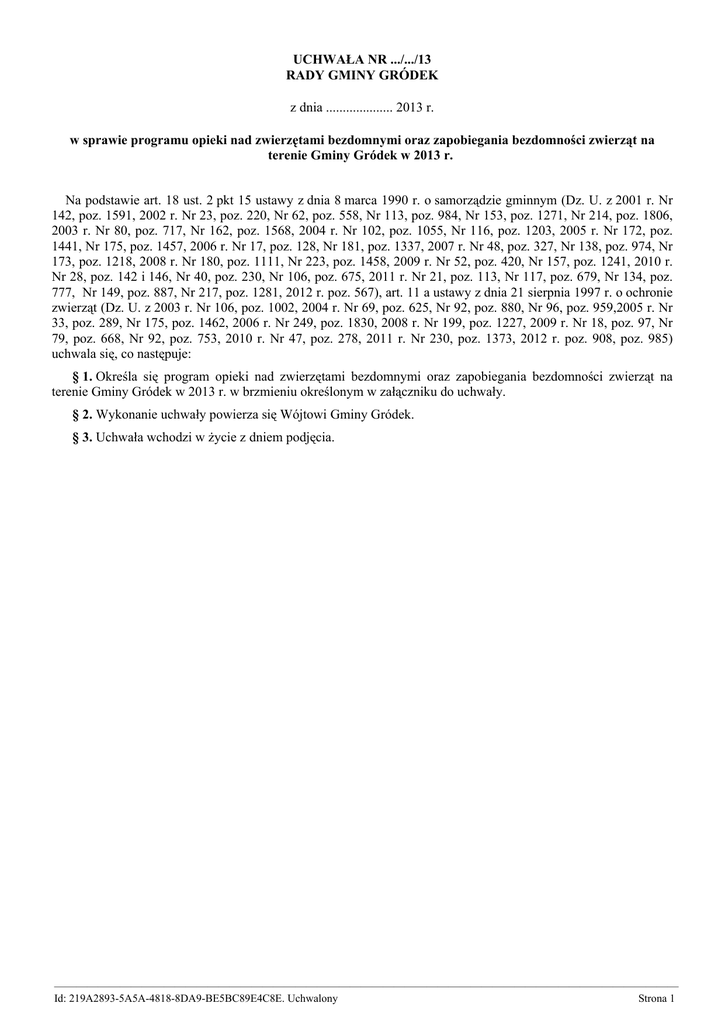 UCHWAŁA NR .../.../13
RADY GMINY GRÓDEK

z dnia .................... 2013 r.

w sprawie programu opieki nad zwierzętami bezdomnymi oraz zapobiegania bezdomności zwierząt na terenie Gminy Gródek w 2013 r.

Na podstawie art. 18 ust. 2 pkt 15 ustawy z dnia 8 marca 1990 r. o samorządzie gminnym (Dz. U. z 2001 r. Nr 142, poz. 1591, 2002 r. Nr 23, poz. 220, Nr 62, poz. 558, Nr 113, poz. 984, Nr 153, poz. 1271, Nr 214, poz. 1806, 2003 r. Nr 80, poz. 717, Nr 162, poz. 1568, 2004 r. Nr 102, poz. 1055, Nr 116, poz. 1203, 2005 r. Nr 172, poz. 1441, Nr 175, poz. 1457, 2006 r. Nr 17, poz. 128, Nr 181, poz. 1337, 2007 r. Nr 48, poz. 327, Nr 138, poz. 974, Nr 173, poz. 1218, 2008 r. Nr 180, poz. 1111, Nr 223, poz. 1458, 2009 r. Nr 52, poz. 420, Nr 157, poz. 1241, 2010 r. Nr 28, poz. 142 i 146, Nr 40, poz. 230, Nr 106, poz. 675, 2011 r. Nr 21, poz. 113, Nr 117, poz. 679, Nr 134, poz. 777, Nr 149, poz. 887, Nr 217, poz. 1281, 2012 r. poz. 567), art. 11 a ustawy z dnia 21 sierpnia 1997 r. o ochronie zwierząt (Dz. U. z 2003 r. Nr 106, poz. 1002, 2004 r. Nr 69, poz. 625, Nr 92, poz. 880, Nr 96, poz. 959,2005 r. Nr 33, poz. 289, Nr 175, poz. 1462, 2006 r. Nr 249, poz. 1830, 2008 r. Nr 199, poz. 1227, 2009 r. Nr 18, poz. 97, Nr 79, poz. 668, Nr 92, poz. 753, 2010 r. Nr 47, poz. 278, 2011 r. Nr 230, poz. 1373, 2012 r. poz. 908, poz. 985) uchwala się, co następuje:

§ 1. Określa się program opieki nad zwierzętami bezdomnymi oraz zapobiegania bezdomności zwierząt na terenie Gminy Gródek w 2013 r. w brzmieniu określonym w załączniku do uchwały.

§ 2. Wykonanie uchwały powierza się Wójtowi Gminy Gródek.

§ 3. Uchwała wchodzi w życie z dniem podjęcia.

Id: 219A2893-5A5A-4818-8DA9-BE5BC89E4C8E. Uchwalony

Strona 1